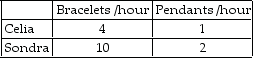 |  | Bracelets /hour | Pendants /hour |
|---|---|---|
| Celia | 4 | 1 |
| Sondra | 10 | 2 |